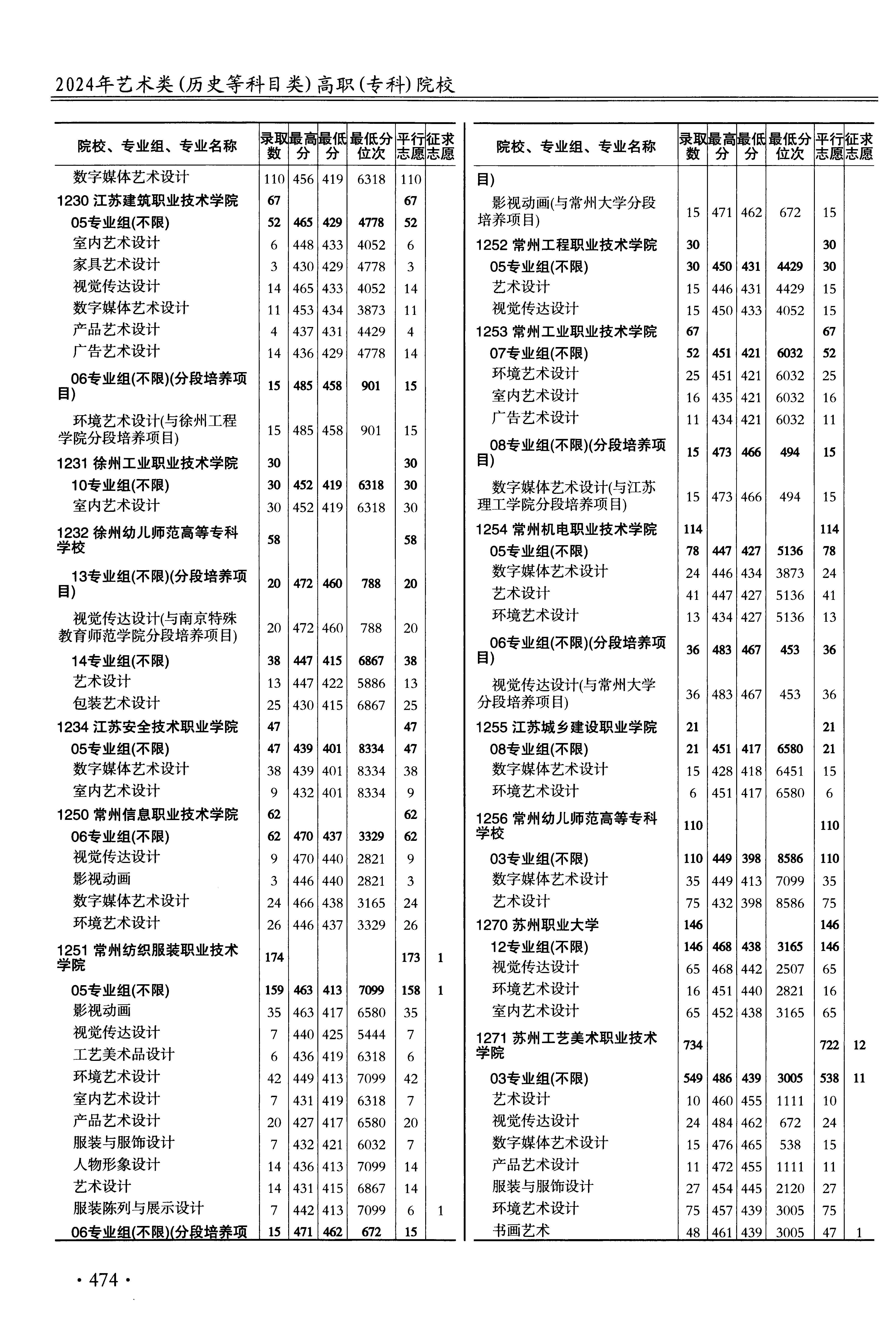 2024年艺术类(历史等科目类)高职(专科)院校

| 院校、专业组、专业名称 | 录取数 | 最高分 | 最低分 | 最低分位次 | 平行志愿 | 征求志愿 |
|---|---|---|---|---|---|---|
| 数字媒体艺术设计 | 110 | 456 | 419 | 6318 | 110 | |
| 1230 江苏建筑职业技术学院 | 67 | | | | 67 | |
| 05专业组(不限) | 52 | 465 | 429 | 4778 | 52 | |
| 室内艺术设计 | 6 | 448 | 433 | 4052 | 6 | |
| 家具艺术设计 | 3 | 430 | 429 | 4778 | 3 | |
| 视觉传达设计 | 14 | 465 | 433 | 4052 | 14 | |
| 数字媒体艺术设计 | 11 | 453 | 434 | 3873 | 11 | |
| 产品艺术设计 | 4 | 437 | 431 | 4429 | 4 | |
| 广告艺术设计 | 14 | 436 | 429 | 4778 | 14 | |
| 06专业组(不限)(分段培养项目) | 15 | 485 | 458 | 901 | 15 | |
| 环境艺术设计(与徐州工程学院分段培养项目) | 15 | 485 | 458 | 901 | 15 | |
| 1231 徐州工业职业技术学院 | 30 | | | | 30 | |
| 10专业组(不限) | 30 | 452 | 419 | 6318 | 30 | |
| 室内艺术设计 | 30 | 452 | 419 | 6318 | 30 | |
| 1232 徐州幼儿师范高等专科学校 | 58 | | | | 58 | |
| 13专业组(不限)(分段培养项目) | 20 | 472 | 460 | 788 | 20 | |
| 视觉传达设计(与南京特殊教育师范学院分段培养项目) | 20 | 472 | 460 | 788 | 20 | |
| 14专业组(不限) | 38 | 447 | 415 | 6867 | 38 | |
| 艺术设计 | 13 | 447 | 422 | 5886 | 13 | |
| 包装艺术设计 | 25 | 430 | 415 | 6867 | 25 | |
| 1234 江苏安全技术职业学院 | 47 | | | | 47 | |
| 05专业组(不限) | 47 | 439 | 401 | 8334 | 47 | |
| 数字媒体艺术设计 | 38 | 439 | 401 | 8334 | 38 | |
| 室内艺术设计 | 9 | 432 | 401 | 8334 | 9 | |
| 1250 常州信息职业技术学院 | 62 | | | | 62 | |
| 06专业组(不限) | 62 | 470 | 437 | 3329 | 62 | |
| 视觉传达设计 | 9 | 470 | 440 | 2821 | 9 | |
| 影视动画 | 3 | 446 | 440 | 2821 | 3 | |
| 数字媒体艺术设计 | 24 | 466 | 438 | 3165 | 24 | |
| 环境艺术设计 | 26 | 446 | 437 | 3329 | 26 | |
| 1251 常州纺织服装职业技术学院 | 174 | | | | 173 | 1 |
| 05专业组(不限) | 159 | 463 | 413 | 7099 | 158 | 1 |
| 影视动画 | 35 | 463 | 417 | 6580 | 35 | |
| 视觉传达设计 | 7 | 440 | 425 | 5444 | 7 | |
| 工艺美术品设计 | 6 | 436 | 419 | 6318 | 6 | |
| 环境艺术设计 | 42 | 449 | 413 | 7099 | 42 | |
| 室内艺术设计 | 7 | 431 | 419 | 6318 | 7 | |
| 产品艺术设计 | 20 | 427 | 417 | 6580 | 20 | |
| 服装与服饰设计 | 7 | 432 | 421 | 6032 | 7 | |
| 人物形象设计 | 14 | 436 | 413 | 7099 | 14 | |
| 艺术设计 | 14 | 431 | 415 | 6867 | 14 | |
| 服装陈列与展示设计 | 7 | 442 | 413 | 7099 | 6 | 1 |
| 06专业组(不限)(分段培养项 | 15 | 471 | 462 | 672 | 15 | |

| 院校、专业组、专业名称 | 录取数 | 最高分 | 最低分 | 最低分位次 | 平行志愿 | 征求志愿 |
|---|---|---|---|---|---|---|
| 目) | | | | | | |
| 影视动画(与常州大学分段培养项目) | 15 | 471 | 462 | 672 | 15 | |
| 1252 常州工程职业技术学院 | 30 | | | | 30 | |
| 05专业组(不限) | 30 | 450 | 431 | 4429 | 30 | |
| 艺术设计 | 15 | 446 | 431 | 4429 | 15 | |
| 视觉传达设计 | 15 | 450 | 433 | 4052 | 15 | |
| 1253 常州工业职业技术学院 | 67 | | | | 67 | |
| 07专业组(不限) | 52 | 451 | 421 | 6032 | 52 | |
| 环境艺术设计 | 25 | 451 | 421 | 6032 | 25 | |
| 室内艺术设计 | 16 | 435 | 421 | 6032 | 16 | |
| 广告艺术设计 | 11 | 434 | 421 | 6032 | 11 | |
| 08专业组(不限)(分段培养项目) | 15 | 473 | 466 | 494 | 15 | |
| 数字媒体艺术设计(与江苏理工学院分段培养项目) | 15 | 473 | 466 | 494 | 15 | |
| 1254 常州机电职业技术学院 | 114 | | | | 114 | |
| 05专业组(不限) | 78 | 447 | 427 | 5136 | 78 | |
| 数字媒体艺术设计 | 24 | 446 | 434 | 3873 | 24 | |
| 艺术设计 | 41 | 447 | 427 | 5136 | 41 | |
| 环境艺术设计 | 13 | 434 | 427 | 5136 | 13 | |
| 06专业组(不限)(分段培养项目) | 36 | 483 | 467 | 453 | 36 | |
| 视觉传达设计(与常州大学分段培养项目) | 36 | 483 | 467 | 453 | 36 | |
| 1255 江苏城乡建设职业学院 | 21 | | | | 21 | |
| 08专业组(不限) | 21 | 451 | 417 | 6580 | 21 | |
| 数字媒体艺术设计 | 15 | 428 | 418 | 6451 | 15 | |
| 环境艺术设计 | 6 | 451 | 417 | 6580 | 6 | |
| 1256 常州幼儿师范高等专科学校 | 110 | | | | 110 | |
| 03专业组(不限) | 110 | 449 | 398 | 8586 | 110 | |
| 数字媒体艺术设计 | 35 | 449 | 413 | 7099 | 35 | |
| 艺术设计 | 75 | 432 | 398 | 8586 | 75 | |
| 1270 苏州职业大学 | 146 | | | | 146 | |
| 12专业组(不限) | 146 | 468 | 438 | 3165 | 146 | |
| 视觉传达设计 | 65 | 468 | 442 | 2507 | 65 | |
| 环境艺术设计 | 16 | 451 | 440 | 2821 | 16 | |
| 室内艺术设计 | 65 | 452 | 438 | 3165 | 65 | |
| 1271 苏州工艺美术职业技术学院 | 734 | | | | 722 | 12 |
| 03专业组(不限) | 549 | 486 | 439 | 3005 | 538 | 11 |
| 艺术设计 | 10 | 460 | 455 | 1111 | 10 | |
| 视觉传达设计 | 24 | 484 | 462 | 672 | 24 | |
| 数字媒体艺术设计 | 15 | 476 | 465 | 538 | 15 | |
| 产品艺术设计 | 11 | 472 | 455 | 1111 | 11 | |
| 服装与服饰设计 | 27 | 454 | 445 | 2120 | 27 | |
| 环境艺术设计 | 75 | 457 | 439 | 3005 | 75 | |
| 书画艺术 | 48 | 461 | 439 | 3005 | 47 | 1 |

· 474 ·